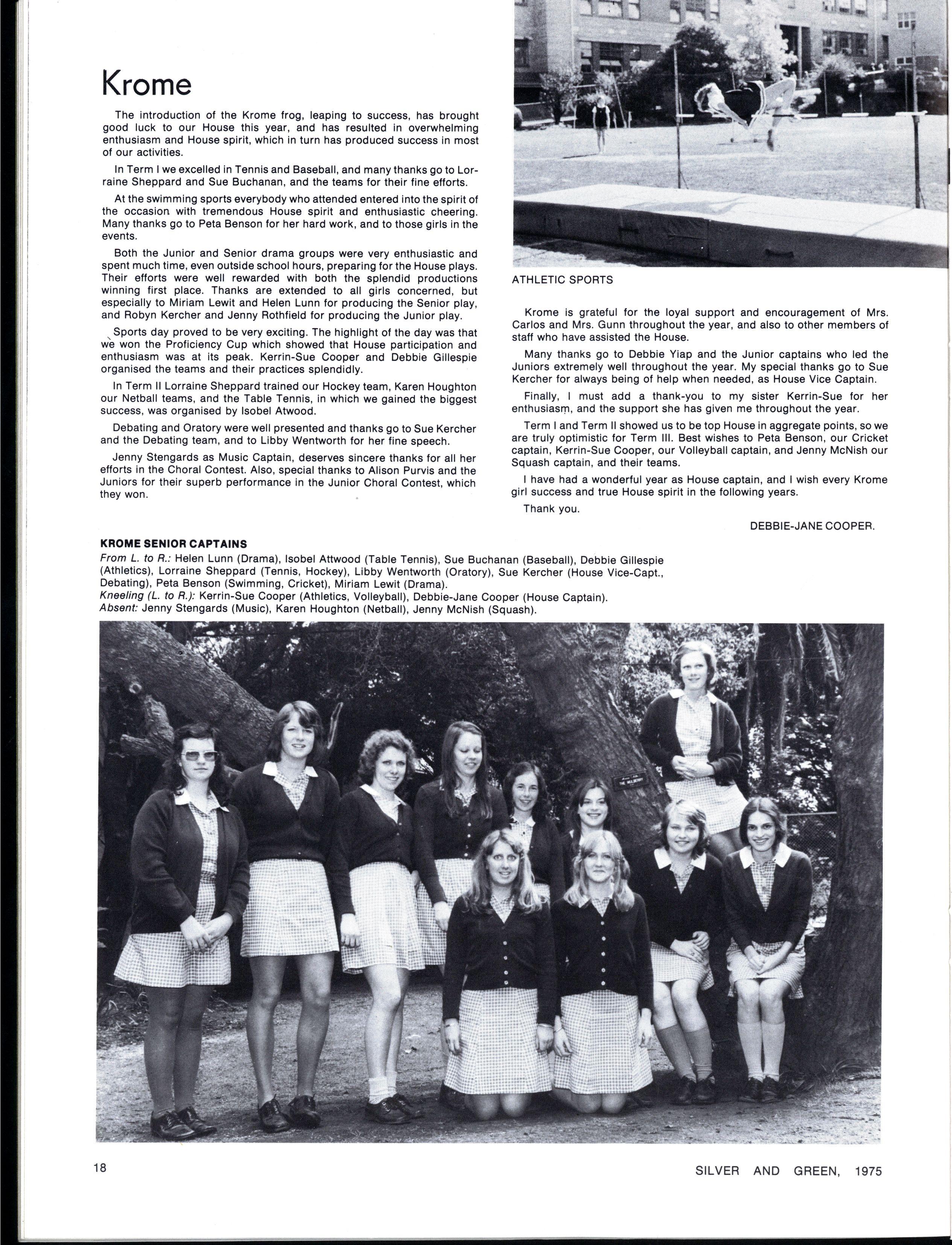 Krome

The introduction of the Krome frog, leaping to success, has brought good luck to our House this year, and has resulted in overwhelming enthusiasm and House spirit, which in turn has produced success in most of our activities.

In Term I we excelled in Tennis and Baseball, and many thanks go to Lorraine Sheppard and Sue Buchanan, and the teams for their fine efforts.

At the swimming sports everybody who attended entered into the spirit of the occasion with tremendous House spirit and enthusiastic cheering. Many thanks go to Peta Benson for her hard work, and to those girls in the events.

Both the Junior and Senior drama groups were very enthusiastic and spent much time, even outside school hours, preparing for the House plays. Their efforts were well rewarded with both the splendid productions winning first place. Thanks are extended to all girls concerned, but especially to Miriam Lewit and Helen Lunn for producing the Senior play, and Robyn Kercher and Jenny Rothfield for producing the Junior play.

Sports day proved to be very exciting. The highlight of the day was that we won the Proficiency Cup which showed that House participation and enthusiasm was at its peak. Kerrin-Sue Cooper and Debbie Gillespie organised the teams and their practices splendidly.

In Term II Lorraine Sheppard trained our Hockey team, Karen Houghton our Netball teams, and the Table Tennis, in which we gained the biggest success, was organised by Isobel Atwood.

Debating and Oratory were well presented and thanks go to Sue Kercher and the Debating team, and to Libby Wentworth for her fine speech.

Jenny Stengards as Music Captain, deserves sincere thanks for all her efforts in the Choral Contest. Also, special thanks to Alison Purvis and the Juniors for their superb performance in the Junior Choral Contest, which they won.

ATHLETIC SPORTS

Krome is grateful for the loyal support and encouragement of Mrs. Carlos and Mrs. Gunn throughout the year, and also to other members of staff who have assisted the House.

Many thanks go to Debbie Yiap and the Junior captains who led the Juniors extremely well throughout the year. My special thanks go to Sue Kercher for always being of help when needed, as House Vice Captain.

Finally, I must add a thank-you to my sister Kerrin-Sue for her enthusiasm, and the support she has given me throughout the year.

Term I and Term II showed us to be top House in aggregate points, so we are truly optimistic for Term III. Best wishes to Peta Benson, our Cricket captain, Kerrin-Sue Cooper, our Volleyball captain, and Jenny McNish our Squash captain, and their teams.

I have had a wonderful year as House captain, and I wish every Krome girl success and true House spirit in the following years.

Thank you.

DEBBIE-JANE COOPER.

KROME SENIOR CAPTAINS
From L. to R.: Helen Lunn (Drama), Isobel Attwood (Table Tennis), Sue Buchanan (Baseball), Debbie Gillespie (Athletics), Lorraine Sheppard (Tennis, Hockey), Libby Wentworth (Oratory), Sue Kercher (House Vice-Capt., Debating), Peta Benson (Swimming, Cricket), Miriam Lewit (Drama).
Kneeling (L. to R.): Kerrin-Sue Cooper (Athletics, Volleyball), Debbie-Jane Cooper (House Captain).
Absent: Jenny Stengards (Music), Karen Houghton (Netball), Jenny McNish (Squash).

18

SILVER AND GREEN, 1975